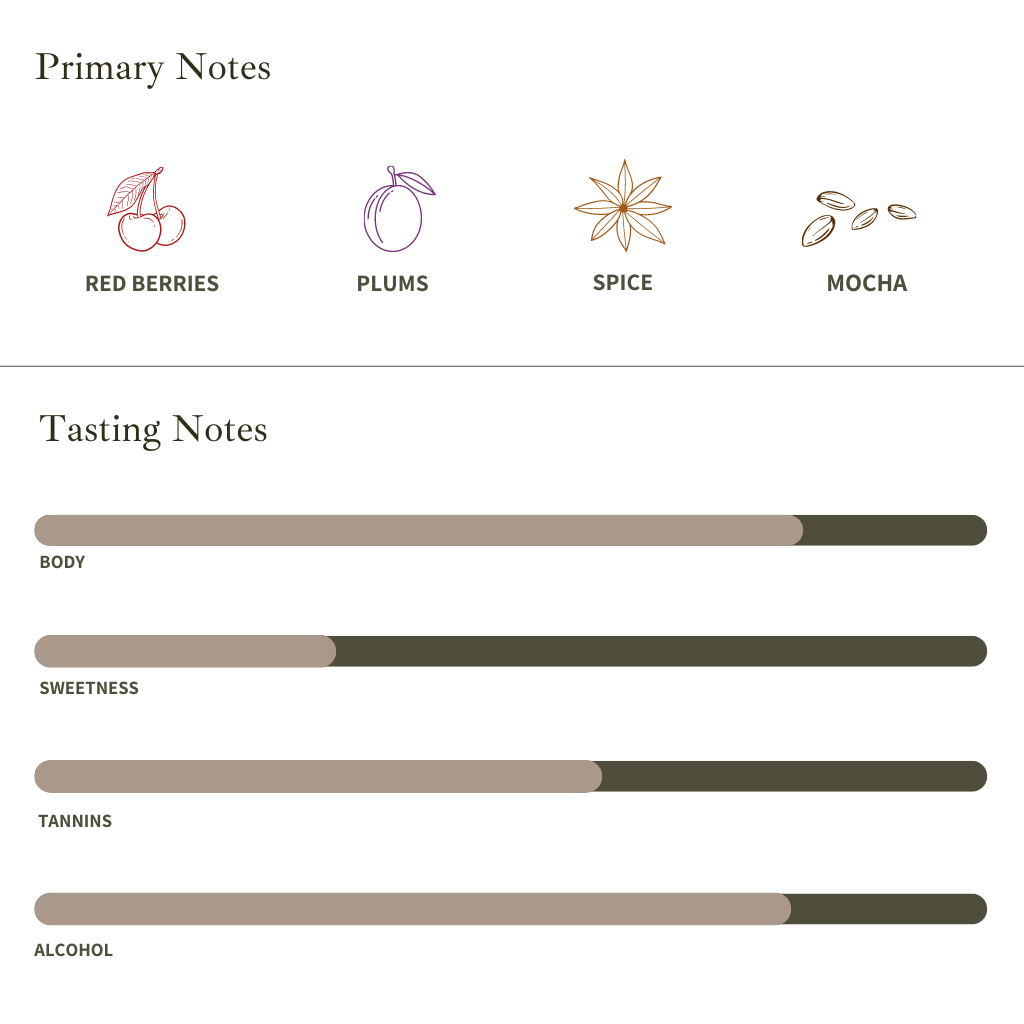 Primary Notes

RED BERRIES

PLUMS

SPICE

MOCHA

Tasting Notes

BODY

SWEETNESS

TANNINS

ALCOHOL